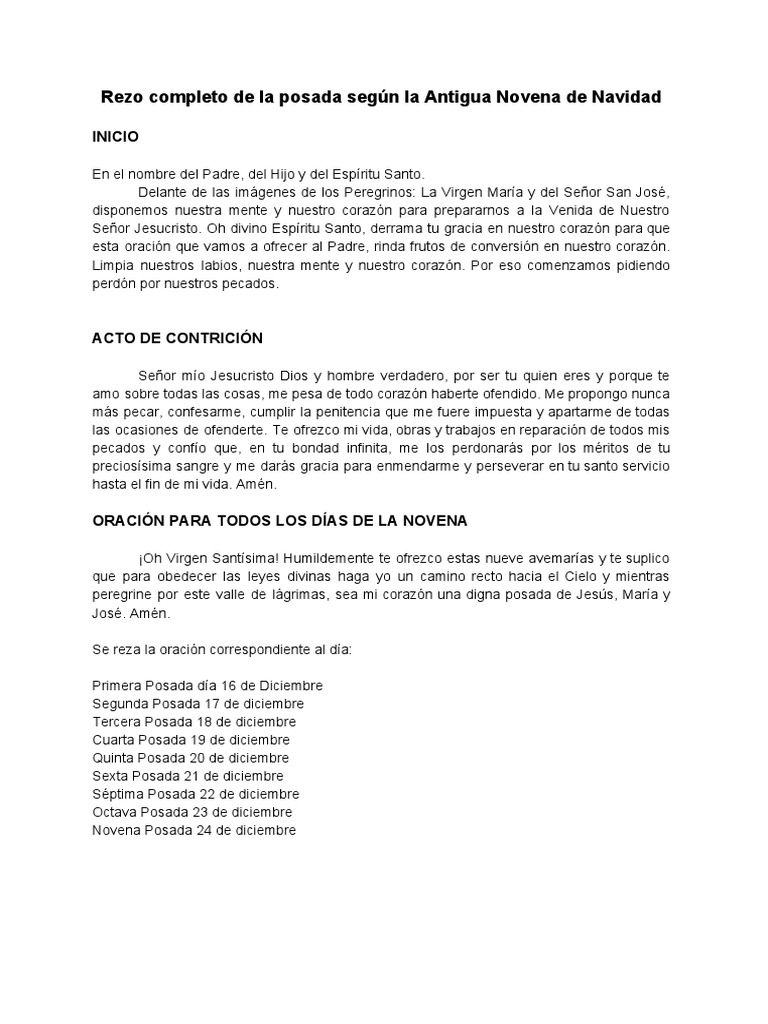 Rezo completo de la posada según la Antigua Novena de Navidad

INICIO

En el nombre del Padre, del Hijo y del Espíritu Santo.

Delante de las imágenes de los Peregrinos: La Virgen María y del Señor San José, disponemos nuestra mente y nuestro corazón para prepararnos a la Venida de Nuestro Señor Jesucristo. Oh divino Espíritu Santo, derrama tu gracia en nuestro corazón para que esta oración que vamos a ofrecer al Padre, rinda frutos de conversión en nuestro corazón. Limpia nuestros labios, nuestra mente y nuestro corazón. Por eso comenzamos pidiendo perdón por nuestros pecados.

ACTO DE CONTRICIÓN

Señor mío Jesucristo Dios y hombre verdadero, por ser tu quien eres y porque te amo sobre todas las cosas, me pesa de todo corazón haberte ofendido. Me propongo nunca más pecar, confesarme, cumplir la penitencia que me fuere impuesta y apartarme de todas las ocasiones de ofenderte. Te ofrezco mi vida, obras y trabajos en reparación de todos mis pecados y confío que, en tu bondad infinita, me los perdonarás por los méritos de tu preciosísima sangre y me darás gracia para enmendarme y perseverar en tu santo servicio hasta el fin de mi vida. Amén.

ORACIÓN PARA TODOS LOS DÍAS DE LA NOVENA

¡Oh Virgen Santísima! Humildemente te ofrezco estas nueve avemarías y te suplico que para obedecer las leyes divinas haga yo un camino recto hacia el Cielo y mientras peregrine por este valle de lágrimas, sea mi corazón una digna posada de Jesús, María y José. Amén.

Se reza la oración correspondiente al día:

Primera Posada día 16 de Diciembre
Segunda Posada 17 de diciembre
Tercera Posada 18 de diciembre
Cuarta Posada 19 de diciembre
Quinta Posada 20 de diciembre
Sexta Posada 21 de diciembre
Séptima Posada 22 de diciembre
Octava Posada 23 de diciembre
Novena Posada 24 de diciembre